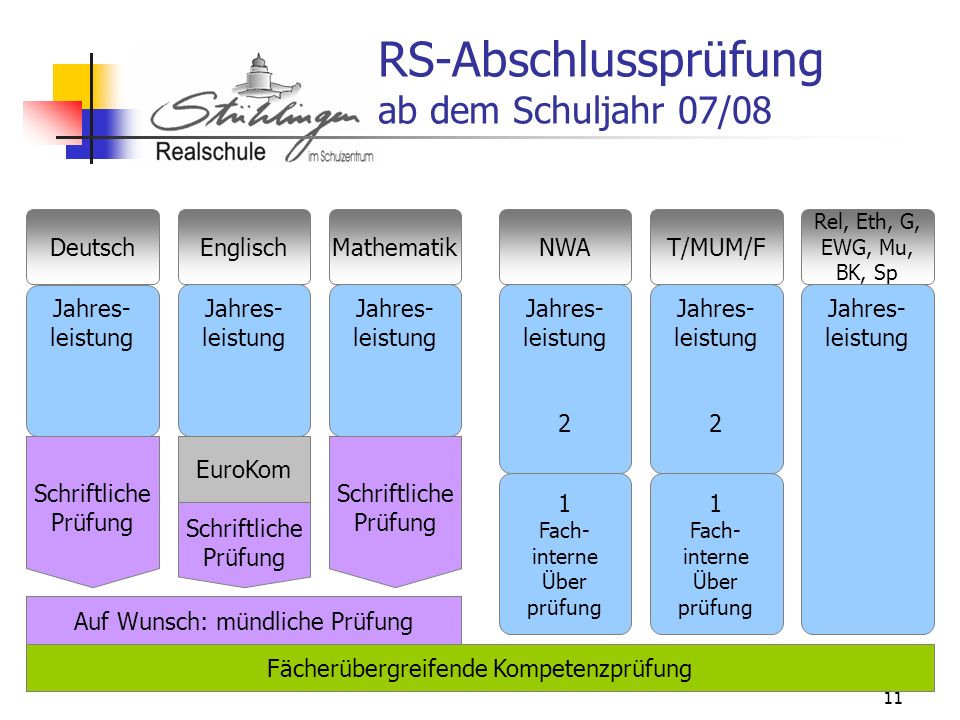 Stühlingen
Realschule im Schulzentrum

RS-Abschlussprüfung
ab dem Schuljahr 07/08

Deutsch

Jahresleistung

Schriftliche Prüfung

Englisch

Jahresleistung

EuroKom

Schriftliche Prüfung

Mathematik

Jahresleistung

Schriftliche Prüfung

Auf Wunsch: mündliche Prüfung

NWA

Jahresleistung

2

1
Fachinterne
Über
prüfung

T/MUM/F

Jahresleistung

2

1
Fachinterne
Über
prüfung

Rel, Eth, G, EWG, Mu, BK, Sp

Jahresleistung

Fächerübergreifende Kompetenzprüfung

11